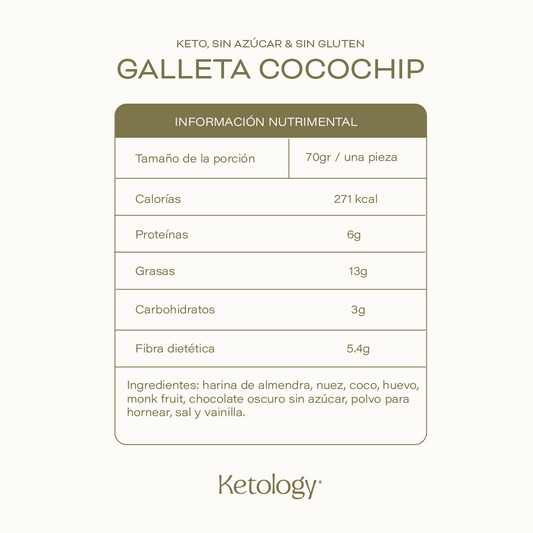 KETO, SIN AZÚCAR & SIN GLUTEN

GALLETA COCOCHIP

INFORMACIÓN NUTRIMENTAL

| Tamaño de la porción | 70gr / una pieza |
|---|---|
| Calorías | 271 kcal |
| Proteínas | 6g |
| Grasas | 13g |
| Carbohidratos | 3g |
| Fibra dietética | 5.4g |

Ingredientes: harina de almendra, nuez, coco, huevo, monk fruit, chocolate oscuro sin azúcar, polvo para hornear, sal y vainilla.

Ketology